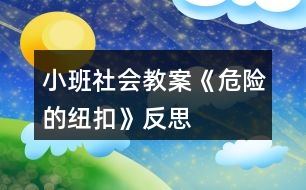 小班社会教案《危险的纽扣》反思